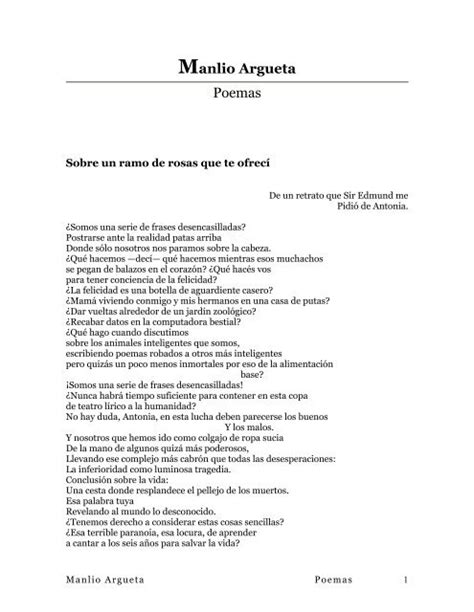 Manlio Argueta
Poemas

Sobre un ramo de rosas que te ofrecí

De un retrato que Sir Edmund me
Pidió de Antonia.

¿Somos una serie de frases desencasilladas?
Postrarse ante la realidad patas arriba
Donde sólo nosotros nos paramos sobre la cabeza.
¿Qué hacemos —decí— qué hacemos mientras esos muchachos
se pegan de balazos en el corazón? ¿Qué hacés vos
para tener conciencia de la felicidad?
¿La felicidad es una botella de aguardiente casero?
¿Mamá viviendo conmigo y mis hermanos en una casa de putas?
¿Dar vueltas alrededor de un jardín zoológico?
¿Recabar datos en la computadora bestial?
¿Qué hago cuando discutimos
sobre los animales inteligentes que somos,
escribiendo poemas robados a otros más inteligentes
pero quizás un poco menos inmortales por eso de la alimentación
base?
¡Somos una serie de frases desencasilladas!
¿Nunca habrá tiempo suficiente para contener en esta copa
de teatro lírico a la humanidad?
No hay duda, Antonia, en esta lucha deben parecerse los buenos
Y los malos.
Y nosotros que hemos ido como colgajo de ropa sucia
De la mano de algunos quizá más poderosos,
Llevando ese complejo más cabrón que todas las desesperaciones:
La inferioridad como luminosa tragedia.
Conclusión sobre la vida:
Una cesta donde resplandece el pellejo de los muertos.
Esa palabra tuya
Revelando al mundo lo desconocido.
¿Tenemos derecho a considerar estas cosas sencillas?
¿Esa terrible paranoia, esa locura, de aprender
a cantar a los seis años para salvar la vida?

Manlio Argueta Poemas 1